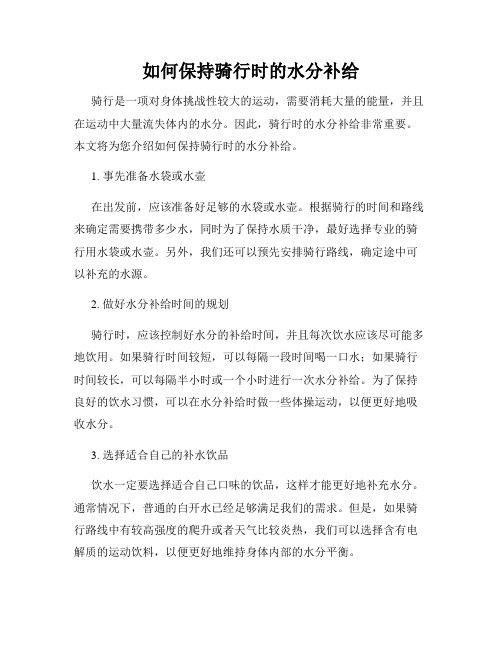 如何保持骑行时的水分补给

骑行是一项对身体挑战性较大的运动，需要消耗大量的能量，并且在运动中大量流失体内的水分。因此，骑行时的水分补给非常重要。本文将为您介绍如何保持骑行时的水分补给。

1. 事先准备水袋或水壶

在出发前，应该准备好足够的水袋或水壶。根据骑行的时间和路线来确定需要携带多少水，同时为了保持水质干净，最好选择专业的骑行用水袋或水壶。另外，我们还可以预先安排骑行路线，确定途中可以补充的水源。

2. 做好水分补给时间的规划

骑行时，应该控制好水分的补给时间，并且每次饮水应该尽可能多地饮用。如果骑行时间较短，可以每隔一段时间喝一口水；如果骑行时间较长，可以每隔半小时或一个小时进行一次水分补给。为了保持良好的饮水习惯，可以在水分补给时做一些体操运动，以便更好地吸收水分。

3. 选择适合自己的补水饮品

饮水一定要选择适合自己口味的饮品，这样才能更好地补充水分。通常情况下，普通的白开水已经足够满足我们的需求。但是，如果骑行路线中有较高强度的爬升或者天气比较炎热，我们可以选择含有电解质的运动饮料，以便更好地维持身体内部的水分平衡。